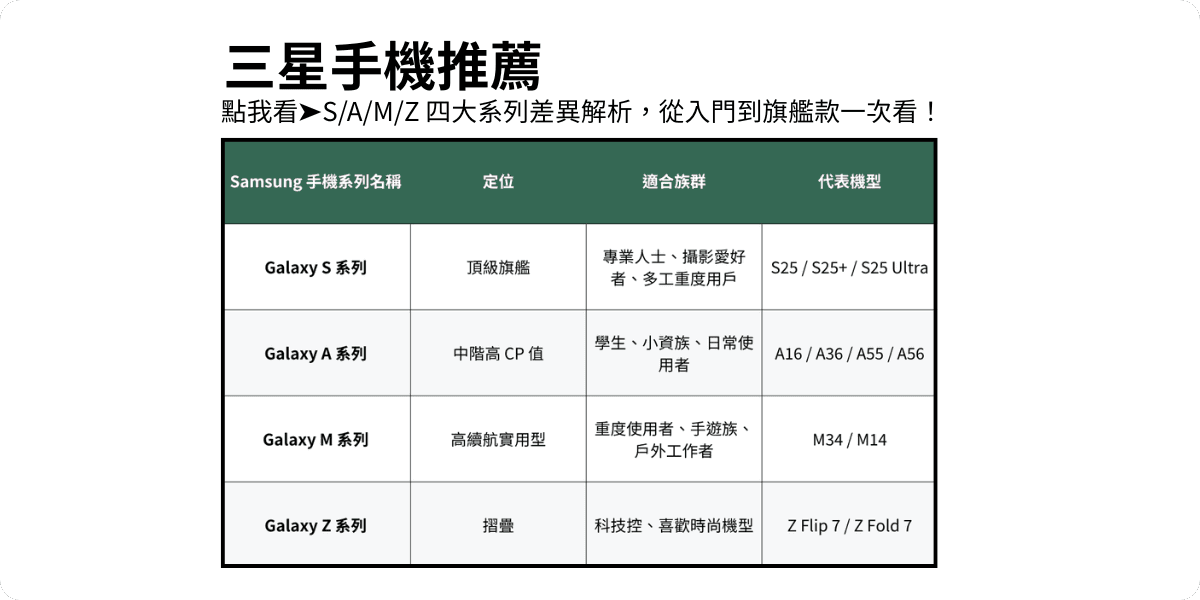 三星手機推薦

點我看➤S/A/M/Z 四大系列差異解析，從入門到旗艦款一次看！

| Samsung 手機系列名稱 | 定位 | 適合族群 | 代表機型 |
|---|---|---|---|
| Galaxy S 系列 | 頂級旗艦 | 專業人士、攝影愛好者、多工重度用戶 | S25 / S25+ / S25 Ultra |
| Galaxy A 系列 | 中階高 CP 值 | 學生、小資族、日常使用者 | A16 / A36 / A55 / A56 |
| Galaxy M 系列 | 高續航實用型 | 重度使用者、手遊族、戶外工作者 | M34 / M14 |
| Galaxy Z 系列 | 摺疊 | 科技控、喜歡時尚機型 | Z Flip 7 / Z Fold 7 |